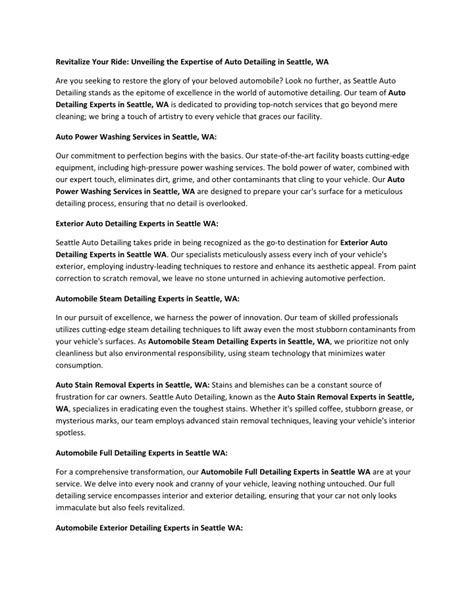 Revitalize Your Ride: Unveiling the Expertise of Auto Detailing in Seattle, WA

Are you seeking to restore the glory of your beloved automobile? Look no further, as Seattle Auto Detailing stands as the epitome of excellence in the world of automotive detailing. Our team of Auto Detailing Experts in Seattle, WA is dedicated to providing top-notch services that go beyond mere cleaning; we bring a touch of artistry to every vehicle that graces our facility.

Auto Power Washing Services in Seattle, WA:

Our commitment to perfection begins with the basics. Our state-of-the-art facility boasts cutting-edge equipment, including high-pressure power washing services. The bold power of water, combined with our expert touch, eliminates dirt, grime, and other contaminants that cling to your vehicle. Our Auto Power Washing Services in Seattle, WA are designed to prepare your car's surface for a meticulous detailing process, ensuring that no detail is overlooked.

Exterior Auto Detailing Experts in Seattle WA:

Seattle Auto Detailing takes pride in being recognized as the go-to destination for Exterior Auto Detailing Experts in Seattle WA. Our specialists meticulously assess every inch of your vehicle's exterior, employing industry-leading techniques to restore and enhance its aesthetic appeal. From paint correction to scratch removal, we leave no stone unturned in achieving automotive perfection.

Automobile Steam Detailing Experts in Seattle, WA:

In our pursuit of excellence, we harness the power of innovation. Our team of skilled professionals utilizes cutting-edge steam detailing techniques to lift away even the most stubborn contaminants from your vehicle's surfaces. As Automobile Steam Detailing Experts in Seattle, WA, we prioritize not only cleanliness but also environmental responsibility, using steam technology that minimizes water consumption.

Auto Stain Removal Experts in Seattle, WA: Stains and blemishes can be a constant source of frustration for car owners. Seattle Auto Detailing, known as the Auto Stain Removal Experts in Seattle, WA, specializes in eradicating even the toughest stains. Whether it's spilled coffee, stubborn grease, or mysterious marks, our team employs advanced stain removal techniques, leaving your vehicle's interior spotless.

Automobile Full Detailing Experts in Seattle WA:

For a comprehensive transformation, our Automobile Full Detailing Experts in Seattle WA are at your service. We delve into every nook and cranny of your vehicle, leaving nothing untouched. Our full detailing service encompasses interior and exterior detailing, ensuring that your car not only looks immaculate but also feels revitalized.

Automobile Exterior Detailing Experts in Seattle WA: